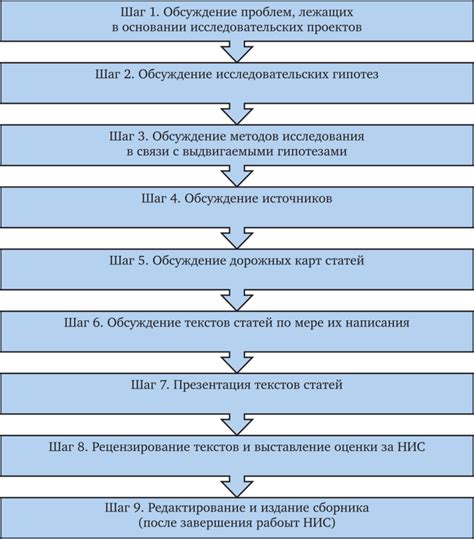 Шаг 1. Обсуждение проблем, лежащих в основании исследовательских проектов

Шаг 2. Обсуждение исследовательских гипотез

Шаг 3. Обсуждение методов исследования в связи с выдвигаемыми гипотезами

Шаг 4. Обсуждение источников

Шаг 5. Обсуждение дорожных карт статей

Шаг 6. Обсуждение текстов статей по мере их написания

Шаг 7. Презентация текстов статей

Шаг 8. Рецензирование текстов и выставление оценки за НИС

Шаг 9. Редактирование и издание сборника (после завершения рабоыт НИС)